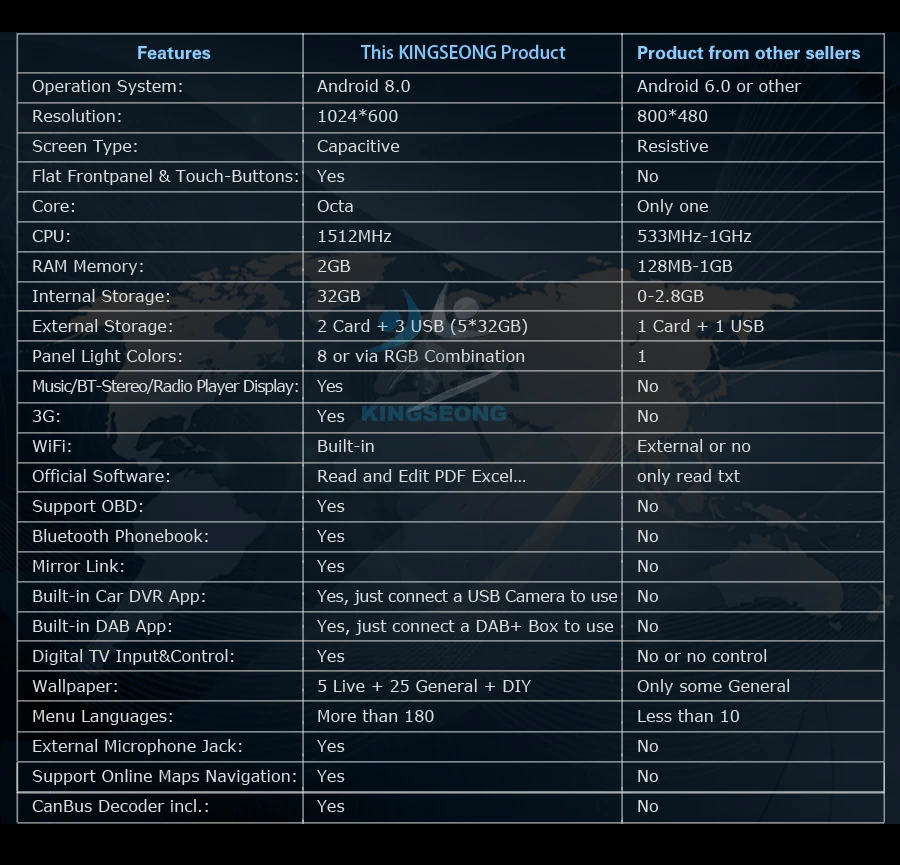 | Features | This KINGSEONG Product | Product from other sellers |
|---|---|---|
| Operation System: | Android 8.0 | Android 6.0 or other |
| Resolution: | 1024*600 | 800*480 |
| Screen Type: | Capacitive | Resistive |
| Flat Frontpanel & Touch-Buttons: | Yes | No |
| Core: | Octa | Only one |
| CPU: | 1512MHz | 533MHz-1GHz |
| RAM Memory: | 2GB | 128MB-1GB |
| Internal Storage: | 32GB | 0-2.8GB |
| External Storage: | 2 Card + 3 USB (5*32GB) | 1 Card + 1 USB |
| Panel Light Colors: | 8 or via RGB Combination | 1 |
| Music/BT-Stereo/Radio Player Display: | Yes | No |
| 3G: | Yes | No |
| WiFi: | Built-in | External or no |
| Official Software: | Read and Edit PDF Excel... | only read txt |
| Support OBD: | Yes | No |
| Bluetooth Phonebook: | Yes | No |
| Mirror Link: | Yes | No |
| Built-in Car DVR App: | Yes, just connect a USB Camera to use | No |
| Built-in DAB App: | Yes, just connect a DAB+ Box to use | No |
| Digital TV Input&Control: | Yes | No or no control |
| Wallpaper: | 5 Live + 25 General + DIY | Only some General |
| Menu Languages: | More than 180 | Less than 10 |
| External Microphone Jack: | Yes | No |
| Support Online Maps Navigation: | Yes | No |
| CanBus Decoder incl.: | Yes | No |

KINGSEONG